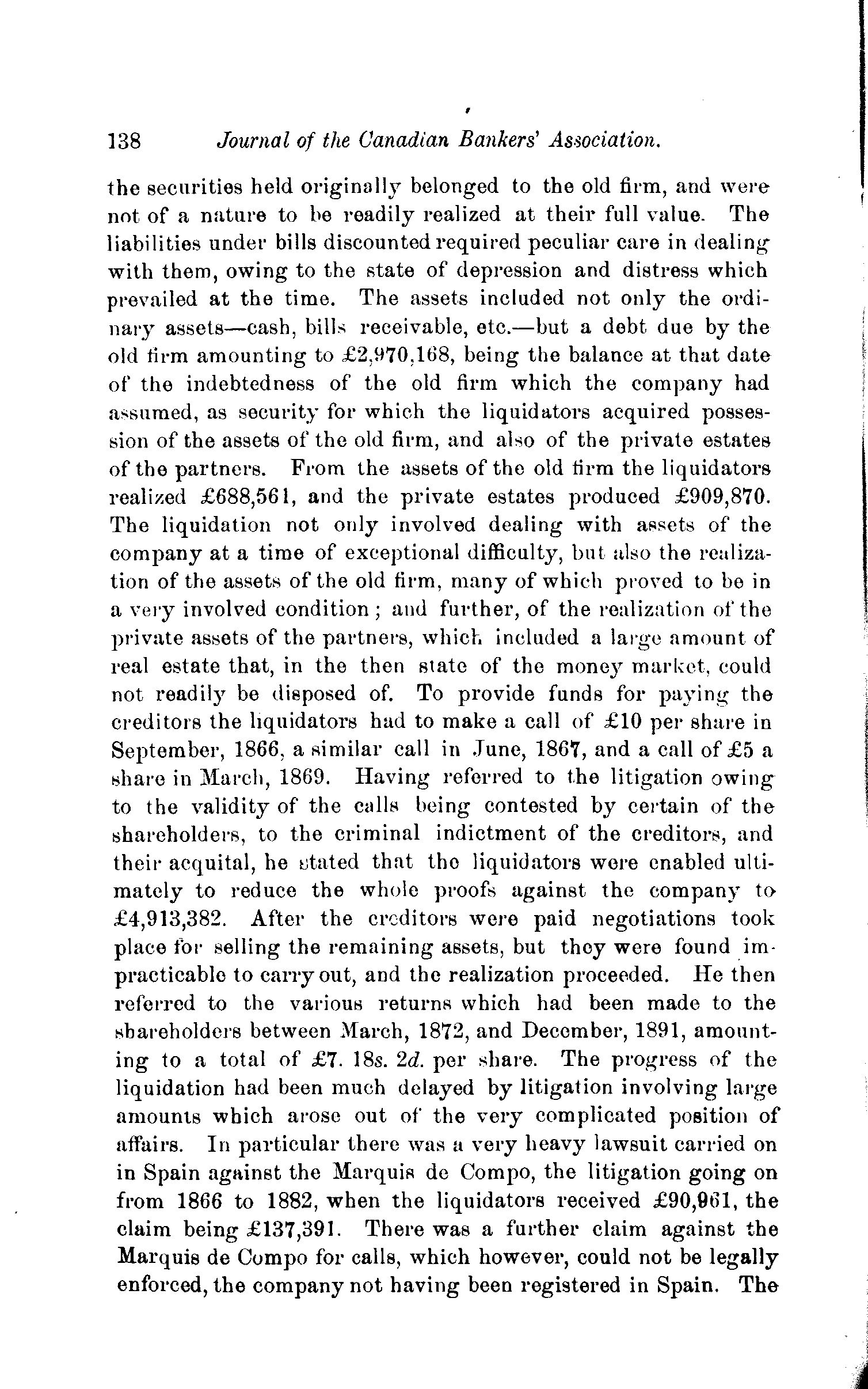 138 Journal of the Canadian Bankers' Association.

the securities held originally belonged to the old firm, and were not of a nature to be readily realized at their full value. The liabilities under bills discounted required peculiar care in dealing with them, owing to the state of depression and distress which prevailed at the time. The assets included not only the ordinary assets—cash, bills receivable, etc.—but a debt due by the old firm amounting to £2,970,168, being the balance at that date of the indebtedness of the old firm which the company had assumed, as security for which the liquidators acquired possession of the assets of the old firm, and also of the private estates of the partners. From the assets of the old firm the liquidators realized £688,561, and the private estates produced £909,870. The liquidation not only involved dealing with assets of the company at a time of exceptional difficulty, but also the realization of the assets of the old firm, many of which proved to be in a very involved condition; and further, of the realization of the private assets of the partners, which included a large amount of real estate that, in the then state of the money market, could not readily be disposed of. To provide funds for paying the creditors the liquidators had to make a call of £10 per share in September, 1866, a similar call in June, 1867, and a call of £5 a share in March, 1869. Having referred to the litigation owing to the validity of the calls being contested by certain of the shareholders, to the criminal indictment of the creditors, and their acquital, he stated that the liquidators were enabled ultimately to reduce the whole proofs against the company to £4,913,382. After the creditors were paid negotiations took place for selling the remaining assets, but they were found impracticable to carry out, and the realization proceeded. He then referred to the various returns which had been made to the shareholders between March, 1872, and December, 1891, amounting to a total of £7. 18s. 2d. per share. The progress of the liquidation had been much delayed by litigation involving large amounts which arose out of the very complicated position of affairs. In particular there was a very heavy lawsuit carried on in Spain against the Marquis de Compo, the litigation going on from 1866 to 1882, when the liquidators received £90,961, the claim being £137,391. There was a further claim against the Marquis de Compo for calls, which however, could not be legally enforced, the company not having been registered in Spain. The